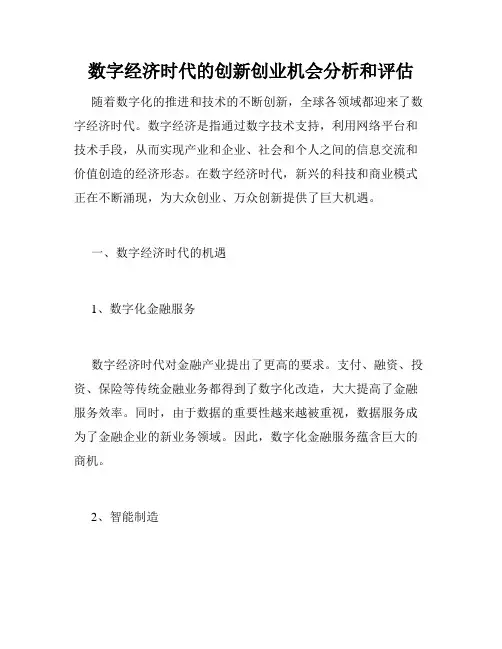 数字经济时代的创新创业机会分析和评估

随着数字化的推进和技术的不断创新，全球各领域都迎来了数字经济时代。数字经济是指通过数字技术支持，利用网络平台和技术手段，从而实现产业和企业、社会和个人之间的信息交流和价值创造的经济形态。在数字经济时代，新兴的科技和商业模式正在不断涌现，为大众创业、万众创新提供了巨大机遇。

一、数字经济时代的机遇

1、数字化金融服务

数字经济时代对金融产业提出了更高的要求。支付、融资、投资、保险等传统金融业务都得到了数字化改造，大大提高了金融服务效率。同时，由于数据的重要性越来越被重视，数据服务成为了金融企业的新业务领域。因此，数字化金融服务蕴含巨大的商机。

2、智能制造